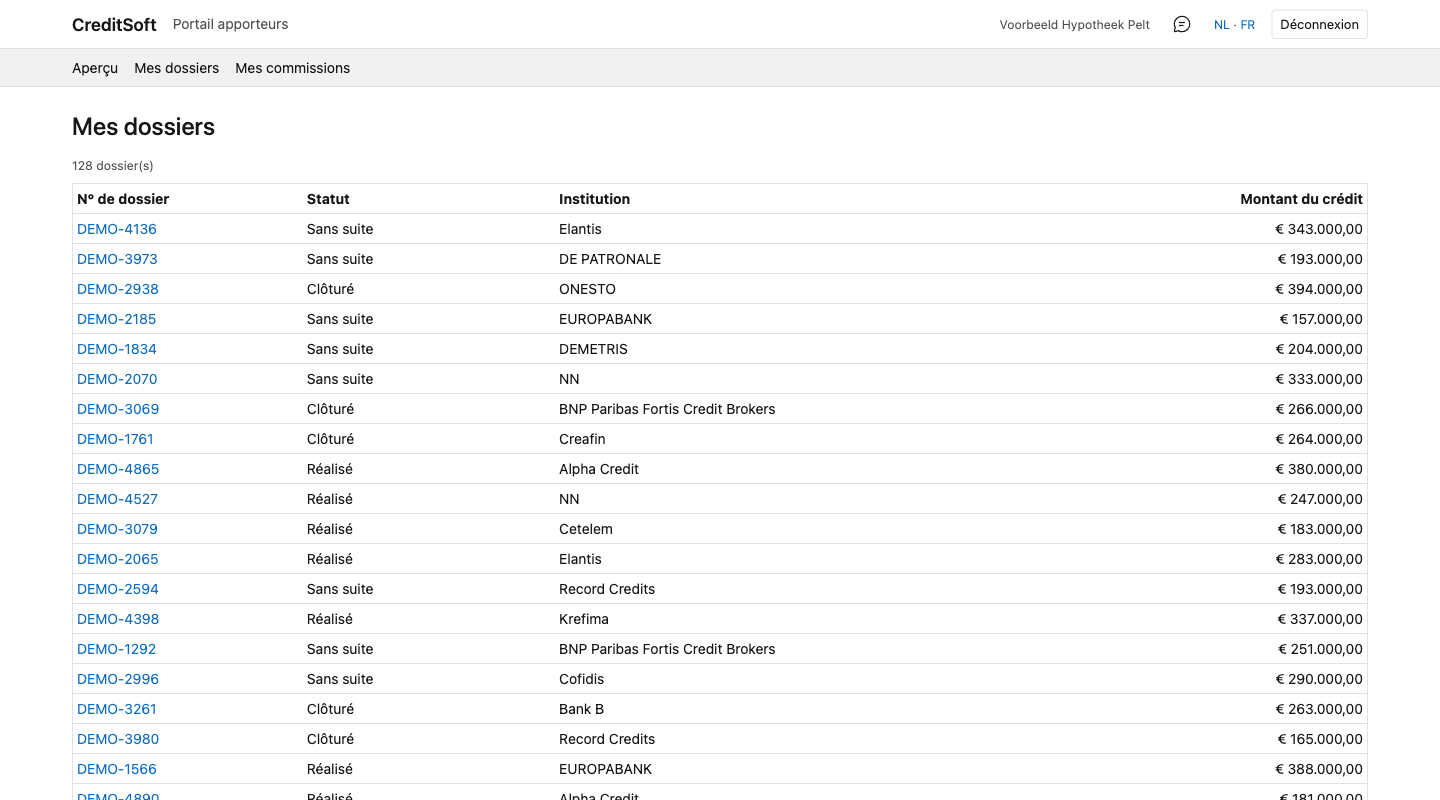 CreditSoft Portail apporteurs

Voorbeeld Hypotheek Pelt NL · FR Déconnexion

Aperçu Mes dossiers Mes commissions

Mes dossiers

128 dossier(s)

| Nº de dossier | Statut | Institution | Montant du crédit |
|---|---|---|---|
| DEMO-4136 | Sans suite | Elantis | € 343.000,00 |
| DEMO-3973 | Sans suite | DE PATRONALE | € 193.000,00 |
| DEMO-2938 | Clôturé | ONESTO | € 394.000,00 |
| DEMO-2185 | Sans suite | EUROPABANK | € 157.000,00 |
| DEMO-1834 | Sans suite | DEMETRIS | € 204.000,00 |
| DEMO-2070 | Sans suite | NN | € 333.000,00 |
| DEMO-3069 | Clôturé | BNP Paribas Fortis Credit Brokers | € 266.000,00 |
| DEMO-1761 | Clôturé | Creafin | € 264.000,00 |
| DEMO-4865 | Réalisé | Alpha Credit | € 380.000,00 |
| DEMO-4527 | Réalisé | NN | € 247.000,00 |
| DEMO-3079 | Réalisé | Cetelem | € 183.000,00 |
| DEMO-2065 | Réalisé | Elantis | € 283.000,00 |
| DEMO-2594 | Sans suite | Record Credits | € 193.000,00 |
| DEMO-4398 | Réalisé | Krefima | € 337.000,00 |
| DEMO-1292 | Sans suite | BNP Paribas Fortis Credit Brokers | € 251.000,00 |
| DEMO-2996 | Sans suite | Cofidis | € 290.000,00 |
| DEMO-3261 | Clôturé | Bank B | € 263.000,00 |
| DEMO-3980 | Clôturé | Record Credits | € 165.000,00 |
| DEMO-1566 | Réalisé | EUROPABANK | € 388.000,00 |
| DEMO-4890 | Réalisé | Alpha Credit | € 181.000,00 |